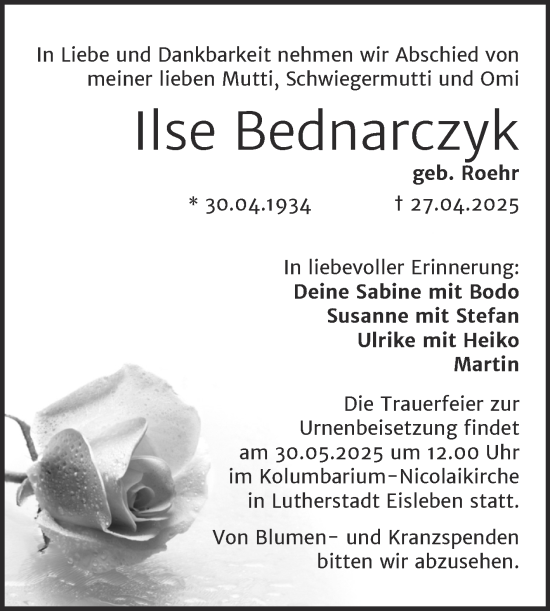 In Liebe und Dankbarkeit nehmen wir Abschied von meiner lieben Mutti, Schwiegermutti und Omi

Ilse Bednarczyk

geb. Roehr

* 30.04.1934 † 27.04.2025

In liebevoller Erinnerung:
Deine Sabine mit Bodo
Susanne mit Stefan
Ulrike mit Heiko
Martin

Die Trauerfeier zur Urnenbeisetzung findet am 30.05.2025 um 12.00 Uhr im Kolumbarium-Nicolaikirche in Lutherstadt Eisleben statt.

Von Blumen- und Kranzspenden bitten wir abzusehen.